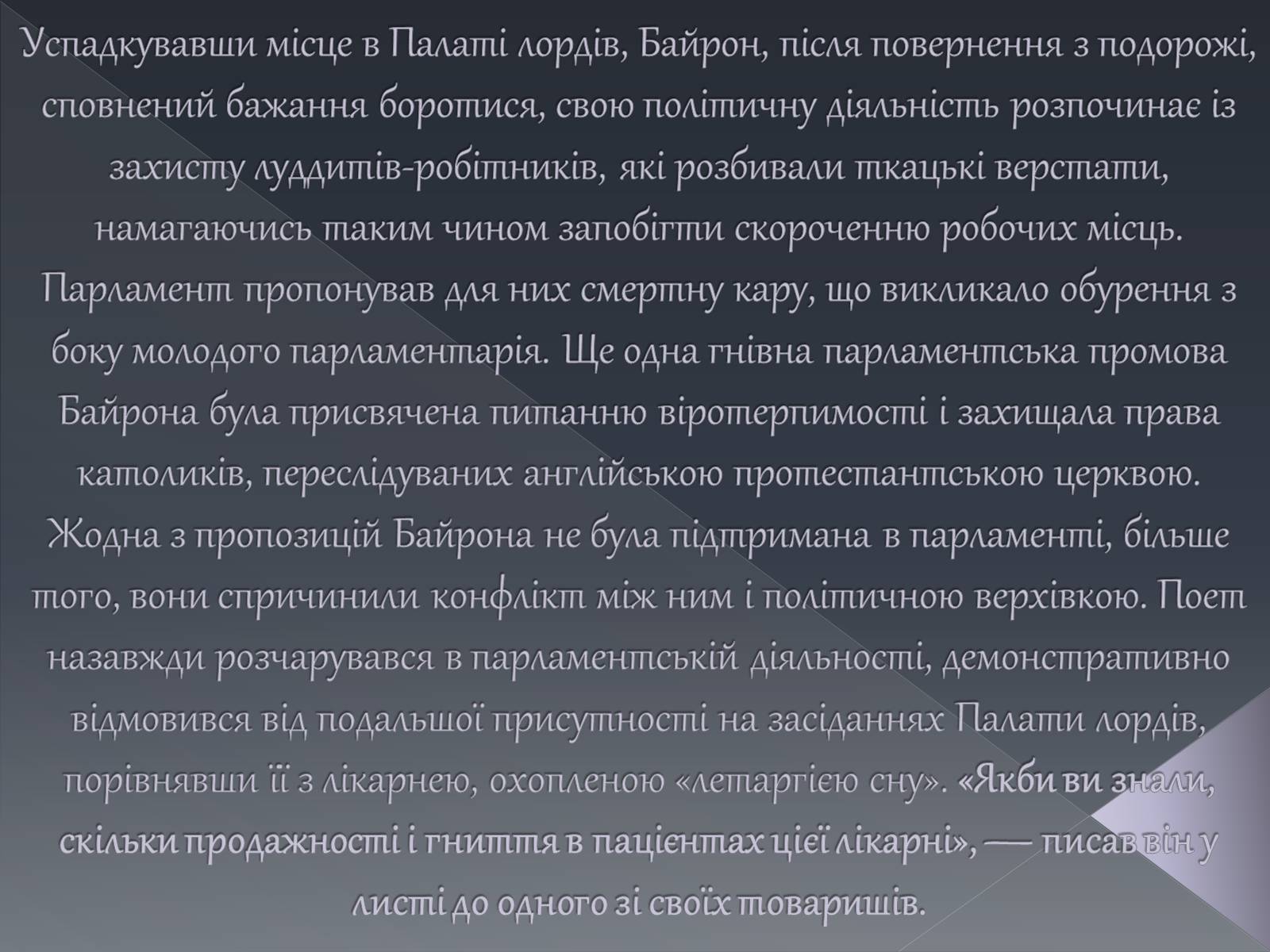 Успадкувавши місце в Палаті лордів, Байрон, після повернення з подорожі, сповнений бажання боротися, свою політичну діяльність розпочинає із захисту луддитів-робітників, які розбивали ткацькі верстати, намагаючись таким чином запобігти скороченню робочих місць. Парламент пропонував для них смертну кару, що викликало обурення з боку молодого парламентарія. Ще одна гнівна парламентська промова Байрона була присвячена питанню віротерпимості і захищала права католиків, переслідуваних англійською протестантською церквою. Жодна з пропозицій Байрона не була підтримана в парламенті, більше того, вони спричинили конфлікт між ним і політичною верхівкою. Поет назавжди розчарувався в парламентській діяльності, демонстративно відмовився від подальшої присутності на засіданнях Палати лордів, порівнявши її з лікарнею, охопленою «летаргією сну». «Якби ви знали, скільки продажності і гниття в пацієнтах цієї лікарні», — писав він у листі до одного зі своїх товаришів.